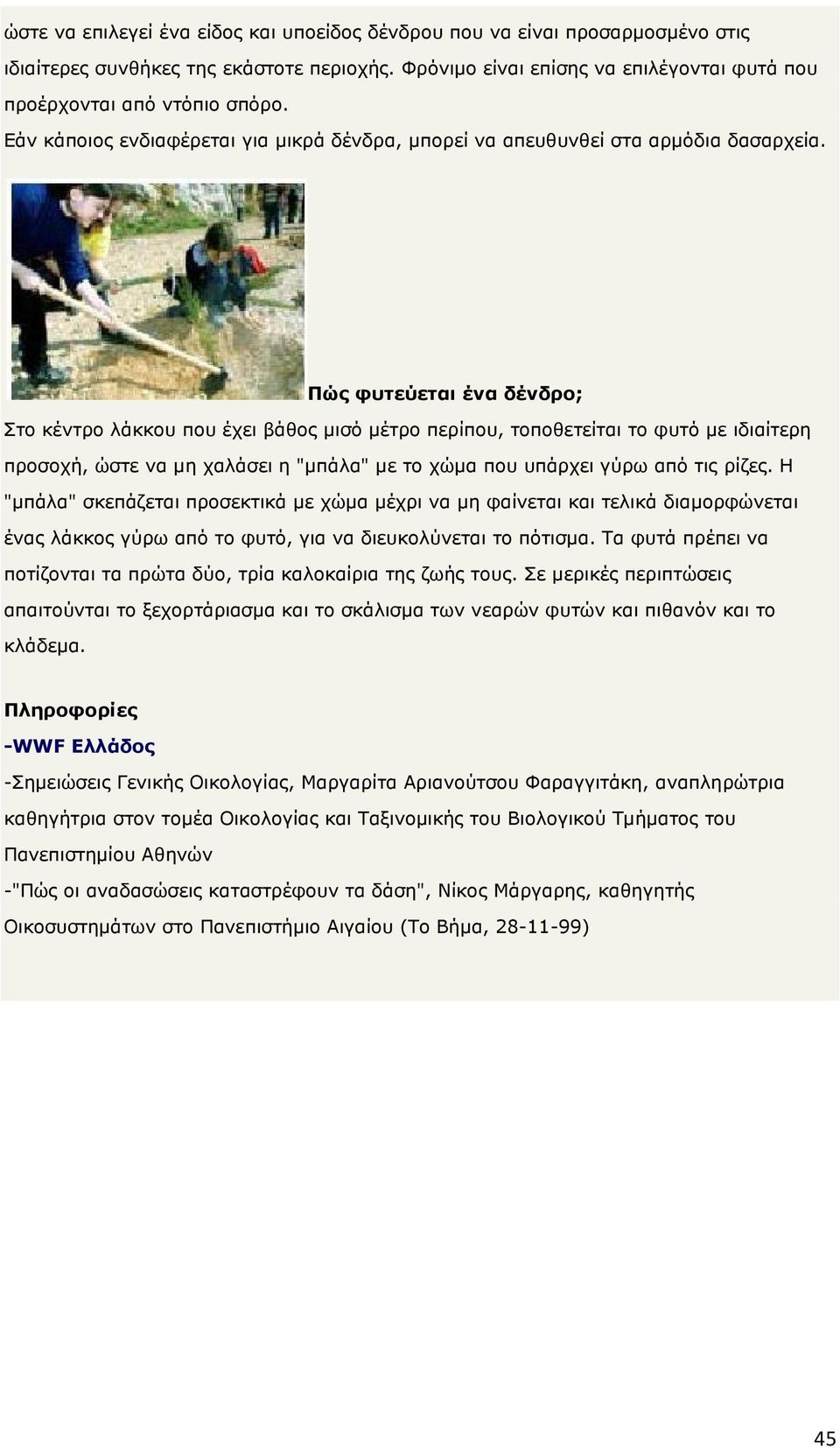 ώστε να επιλεγεί ένα είδος και υποείδος δένδρου που να είναι προσαρμοσμένο στις ιδιαίτερες συνθήκες της εκάστοτε περιοχής. Φρόνιμο είναι επίσης να επιλέγονται φυτά που προέρχονται από ντόπιο σπόρο.

Εάν κάποιος ενδιαφέρεται για μικρά δένδρα, μπορεί να απευθυνθεί στα αρμόδια δασαρχεία.

Πώς φυτεύεται ένα δένδρο;

Στο κέντρο λάκκου που έχει βάθος μισό μέτρο περίπου, τοποθετείται το φυτό με ιδιαίτερη προσοχή, ώστε να μη χαλάσει η "μπάλα" με το χώμα που υπάρχει γύρω από τις ρίζες. Η "μπάλα" σκεπάζεται προσεκτικά με χώμα μέχρι να μη φαίνεται και τελικά διαμορφώνεται ένας λάκκος γύρω από το φυτό, για να διευκολύνεται το πότισμα. Τα φυτά πρέπει να ποτίζονται τα πρώτα δύο, τρία καλοκαίρια της ζωής τους. Σε μερικές περιπτώσεις απαιτούνται το ξεχορτάριασμα και το σκάλισμα των νεαρών φυτών και πιθανόν και το κλάδεμα.

Πληροφορίες

-WWF Ελλάδος

-Σημειώσεις Γενικής Οικολογίας, Μαργαρίτα Αριανούτσου Φαραγγιτάκη, αναπληρώτρια καθηγήτρια στον τομέα Οικολογίας και Ταξινομικής του Βιολογικού Τμήματος του Πανεπιστημίου Αθηνών

-"Πώς οι αναδασώσεις καταστρέφουν τα δάση", Νίκος Μάργαρης, καθηγητής Οικοσυστημάτων στο Πανεπιστήμιο Αιγαίου (Το Βήμα, 28-11-99)

45